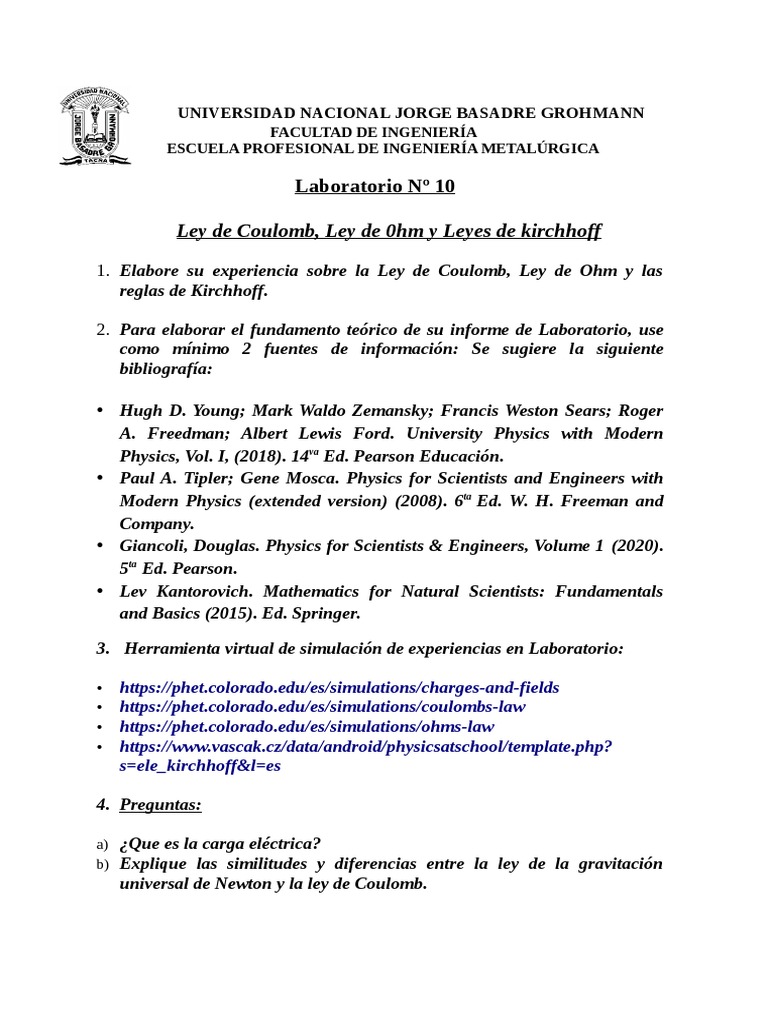 UNIVERSIDAD NACIONAL JORGE BASADRE GROHMANN
TACNA

UNIVERSIDAD NACIONAL JORGE BASADRE GROHMANN
FACULTAD DE INGENIERÍA
ESCUELA PROFESIONAL DE INGENIERÍA METALÚRGICA

Laboratorio Nº 10

Ley de Coulomb, Ley de 0hm y Leyes de kirchhoff

1. Elabore su experiencia sobre la Ley de Coulomb, Ley de Ohm y las reglas de Kirchhoff.

2. Para elaborar el fundamento teórico de su informe de Laboratorio, use como mínimo 2 fuentes de información: Se sugiere la siguiente bibliografía:

• Hugh D. Young; Mark Waldo Zemansky; Francis Weston Sears; Roger A. Freedman; Albert Lewis Ford. University Physics with Modern Physics, Vol. I, (2018). 14$^{va}$ Ed. Pearson Educación.
• Paul A. Tipler; Gene Mosca. Physics for Scientists and Engineers with Modern Physics (extended version) (2008). 6$^{ta}$ Ed. W. H. Freeman and Company.
• Giancoli, Douglas. Physics for Scientists & Engineers, Volume 1 (2020). 5$^{ta}$ Ed. Pearson.
• Lev Kantorovich. Mathematics for Natural Scientists: Fundamentals and Basics (2015). Ed. Springer.

3. Herramienta virtual de simulación de experiencias en Laboratorio:

• https://phet.colorado.edu/es/simulations/charges-and-fields
• https://phet.colorado.edu/es/simulations/coulombs-law
• https://phet.colorado.edu/es/simulations/ohms-law
• https://www.vascak.cz/data/android/physicsatschool/template.php?s=ele_kirchhoff&l=es

4. Preguntas:

a) ¿Que es la carga eléctrica?
b) Explique las similitudes y diferencias entre la ley de la gravitación universal de Newton y la ley de Coulomb.